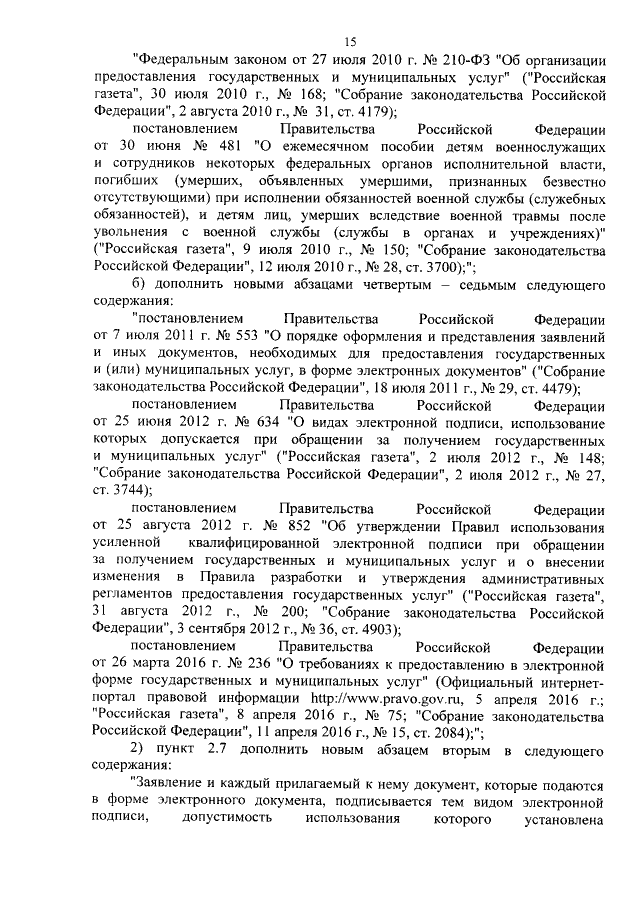 15

"Федеральным законом от 27 июля 2010 г. № 210-ФЗ "Об организации предоставления государственных и муниципальных услуг" ("Российская газета", 30 июля 2010 г., № 168; "Собрание законодательства Российской Федерации", 2 августа 2010 г., № 31, ст. 4179);

постановлением Правительства Российской Федерации от 30 июня № 481 "О ежемесячном пособии детям военнослужащих и сотрудников некоторых федеральных органов исполнительной власти, погибших (умерших, объявленных умершими, признанных безвестно отсутствующими) при исполнении обязанностей военной службы (служебных обязанностей), и детям лиц, умерших вследствие военной травмы после увольнения с военной службы (службы в органах и учреждениях)" ("Российская газета", 9 июля 2010 г., № 150; "Собрание законодательства Российской Федерации", 12 июля 2010 г., № 28, ст. 3700);";

б) дополнить новыми абзацами четвертым – седьмым следующего содержания:

"постановлением Правительства Российской Федерации от 7 июля 2011 г. № 553 "О порядке оформления и представления заявлений и иных документов, необходимых для предоставления государственных и (или) муниципальных услуг, в форме электронных документов" ("Собрание законодательства Российской Федерации", 18 июля 2011 г., № 29, ст. 4479);

постановлением Правительства Российской Федерации от 25 июня 2012 г. № 634 "О видах электронной подписи, использование которых допускается при обращении за получением государственных и муниципальных услуг" ("Российская газета", 2 июля 2012 г., № 148; "Собрание законодательства Российской Федерации", 2 июля 2012 г., № 27, ст. 3744);

постановлением Правительства Российской Федерации от 25 августа 2012 г. № 852 "Об утверждении Правил использования усиленной квалифицированной электронной подписи при обращении за получением государственных и муниципальных услуг и о внесении изменения в Правила разработки и утверждения административных регламентов предоставления государственных услуг" ("Российская газета", 31 августа 2012 г., № 200; "Собрание законодательства Российской Федерации", 3 сентября 2012 г., № 36, ст. 4903);

постановлением Правительства Российской Федерации от 26 марта 2016 г. № 236 "О требованиях к предоставлению в электронной форме государственных и муниципальных услуг" (Официальный интернет-портал правовой информации http://www.pravo.gov.ru, 5 апреля 2016 г.; "Российская газета", 8 апреля 2016 г., № 75; "Собрание законодательства Российской Федерации", 11 апреля 2016 г., № 15, ст. 2084);";

2) пункт 2.7 дополнить новым абзацем вторым в следующего содержания:

"Заявление и каждый прилагаемый к нему документ, которые подаются в форме электронного документа, подписывается тем видом электронной подписи, допустимость использования которого установлена